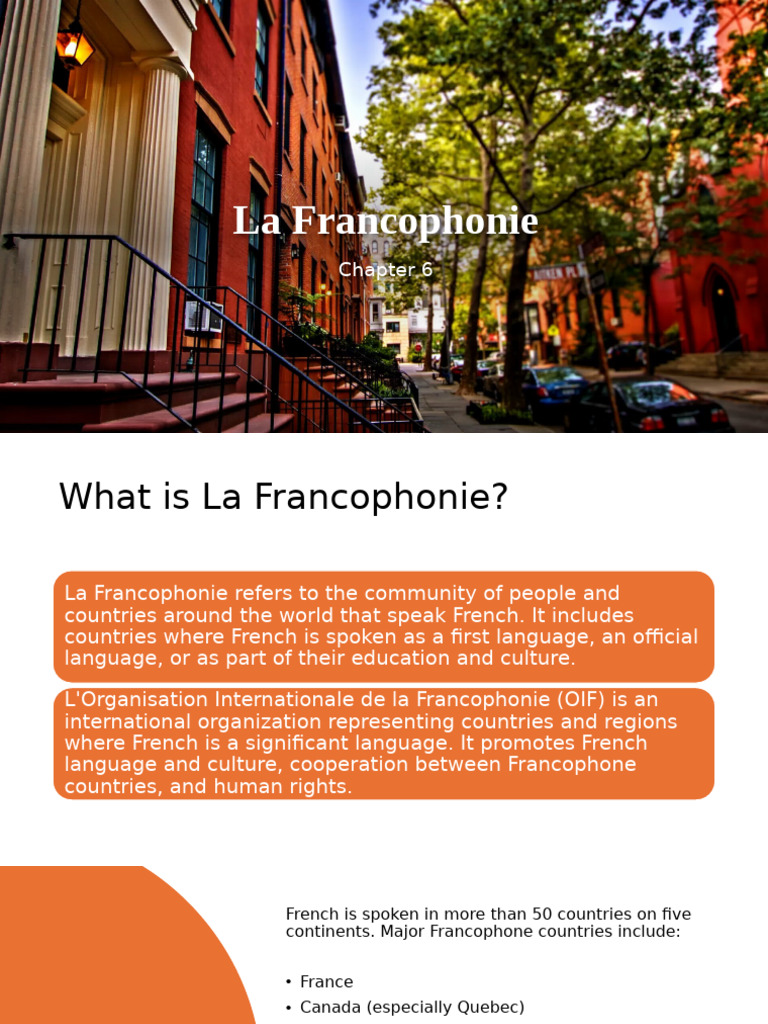 La Francophonie

Chapter 6

What is La Francophonie?

La Francophonie refers to the community of people and countries around the world that speak French. It includes countries where French is spoken as a first language, an official language, or as part of their education and culture.

L'Organisation Internationale de la Francophonie (OIF) is an international organization representing countries and regions where French is a significant language. It promotes French language and culture, cooperation between Francophone countries, and human rights.

French is spoken in more than 50 countries on five continents. Major Francophone countries include:

• France
• Canada (especially Quebec)